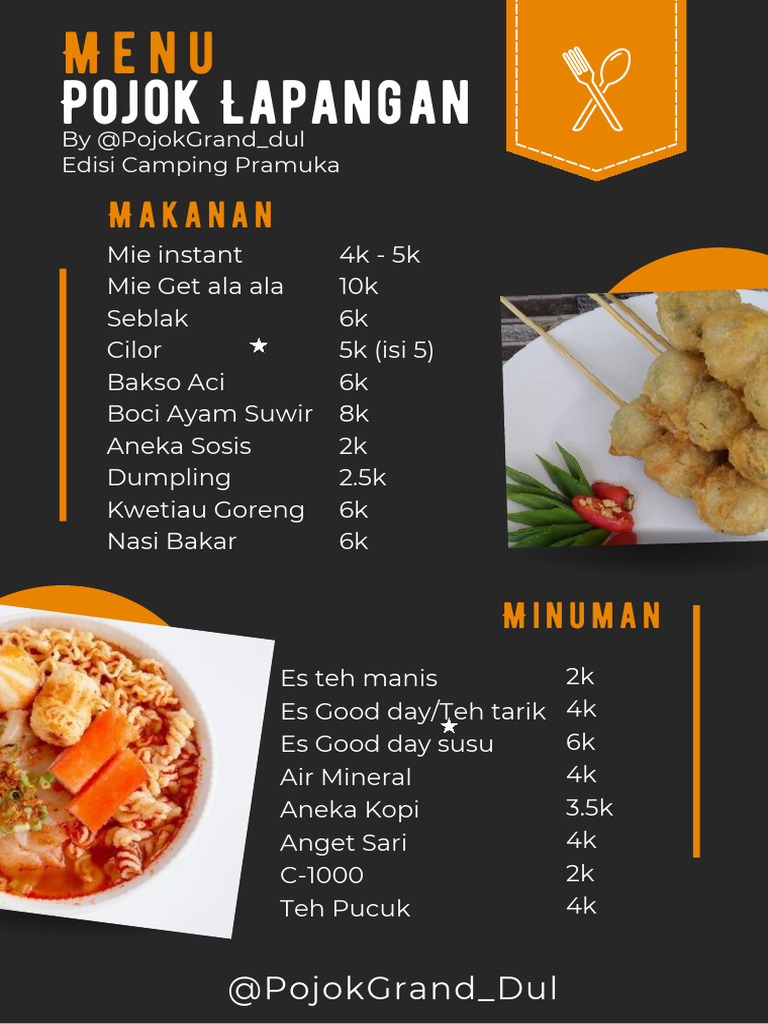 MENU
POJOK LAPANGAN
By @PojokGrand_dul
Edisi Camping Pramuka

MAKANAN

| | |
|---|---|
| Mie instant | 4k - 5k |
| Mie Get ala ala | 10k |
| Seblak | 6k |
| Cilor | 5k (isi 5) |
| Bakso Aci | 6k |
| Boci Ayam Suwir | 8k |
| Aneka Sosis | 2k |
| Dumpling | 2.5k |
| Kwetiau Goreng | 6k |
| Nasi Bakar | 6k |

MINUMAN

| | |
|---|---|
| Es teh manis | 2k |
| Es Good day/Teh tarik | 4k |
| Es Good day susu | 6k |
| Air Mineral | 4k |
| Aneka Kopi | 3.5k |
| Anget Sari | 4k |
| C-1000 | 2k |
| Teh Pucuk | 4k |

@PojokGrand_Dul